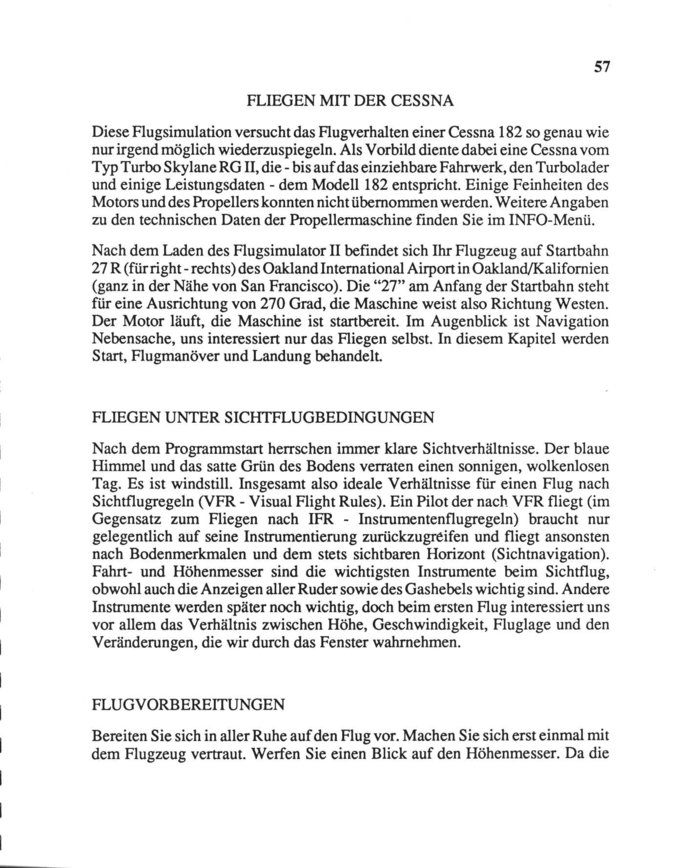 57

FLIEGEN MIT DER CESSNA

Diese Flugsimulation versucht das Flugverhalten einer Cessna 182 so genau wie nur irgend möglich wiederzuspiegeln. Als Vorbild diente dabei eine Cessna vom Typ Turbo Skylane RG II, die - bis auf das einziehbare Fahrwerk, den Turbolader und einige Leistungsdaten - dem Modell 182 entspricht. Einige Feinheiten des Motors und des Propellers konnten nicht übernommen werden. Weitere Angaben zu den technischen Daten der Propellermaschine finden Sie im INFO-Menü.

Nach dem Laden des Flugsimulator II befindet sich Ihr Flugzeug auf Startbahn 27 R (für right - rechts) des Oakland International Airport in Oakland/Kalifornien (ganz in der Nähe von San Francisco). Die "27" am Anfang der Startbahn steht für eine Ausrichtung von 270 Grad, die Maschine weist also Richtung Westen. Der Motor läuft, die Maschine ist startbereit. Im Augenblick ist Navigation Nebensache, uns interessiert nur das Fliegen selbst. In diesem Kapitel werden Start, Flugmanöver und Landung behandelt.

FLIEGEN UNTER SICHTFLUGBEDINGUNGEN

Nach dem Programmstart herrschen immer klare Sichtverhältnisse. Der blaue Himmel und das satte Grün des Bodens verraten einen sonnigen, wolkenlosen Tag. Es ist windstill. Insgesamt also ideale Verhältnisse für einen Flug nach Sichtflugregeln (VFR - Visual Flight Rules). Ein Pilot der nach VFR fliegt (im Gegensatz zum Fliegen nach IFR - Instrumentenflugregeln) braucht nur gelegentlich auf seine Instrumentierung zurückzugreifen und fliegt ansonsten nach Bodenmerkmalen und dem stets sichtbaren Horizont (Sichtnavigation). Fahrt- und Höhenmesser sind die wichtigsten Instrumente beim Sichtflug, obwohl auch die Anzeigen aller Ruder sowie des Gashebels wichtig sind. Andere Instrumente werden später noch wichtig, doch beim ersten Flug interessiert uns vor allem das Verhältnis zwischen Höhe, Geschwindigkeit, Fluglage und den Veränderungen, die wir durch das Fenster wahrnehmen.

FLUGVORBEREITUNGEN

Bereiten Sie sich in aller Ruhe auf den Flug vor. Machen Sie sich erst einmal mit dem Flugzeug vertraut. Werfen Sie einen Blick auf den Höhenmesser. Da die